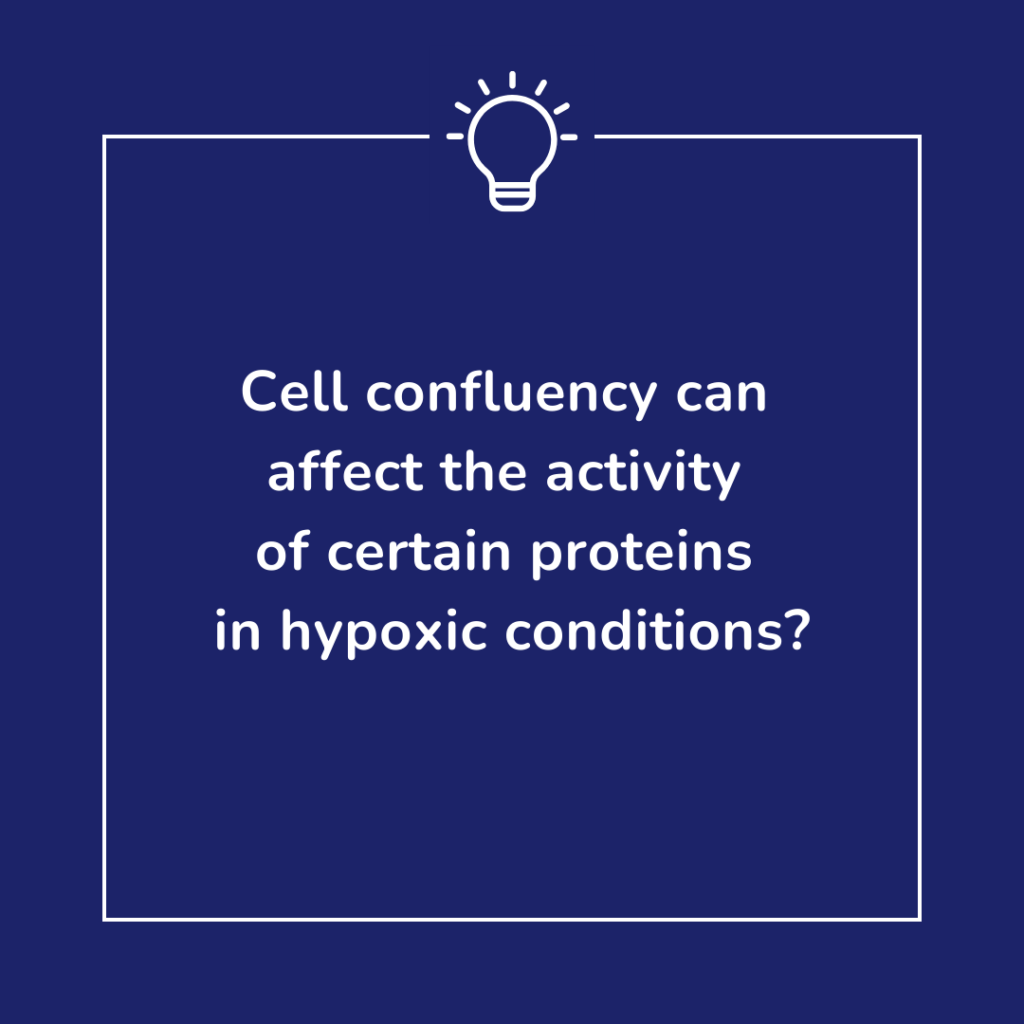 Cell confluency can affect the activity of certain proteins in hypoxic conditions?